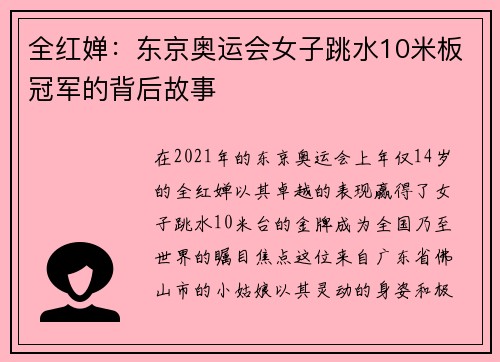 全红婵：东京奥运会女子跳水10米板冠军的背后故事

在2021年的东京奥运会上年仅14岁的全红婵以其卓越的表现赢得了女子跳水10米台的金牌成为全国乃至世界的瞩目焦点这位来自广东省佛山市的小姑娘以其灵动的身姿和极